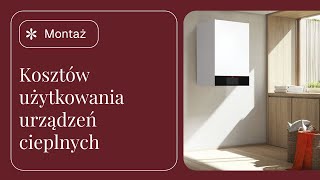 Montaż

Kosztów użytkowania urządzeń cieplnych